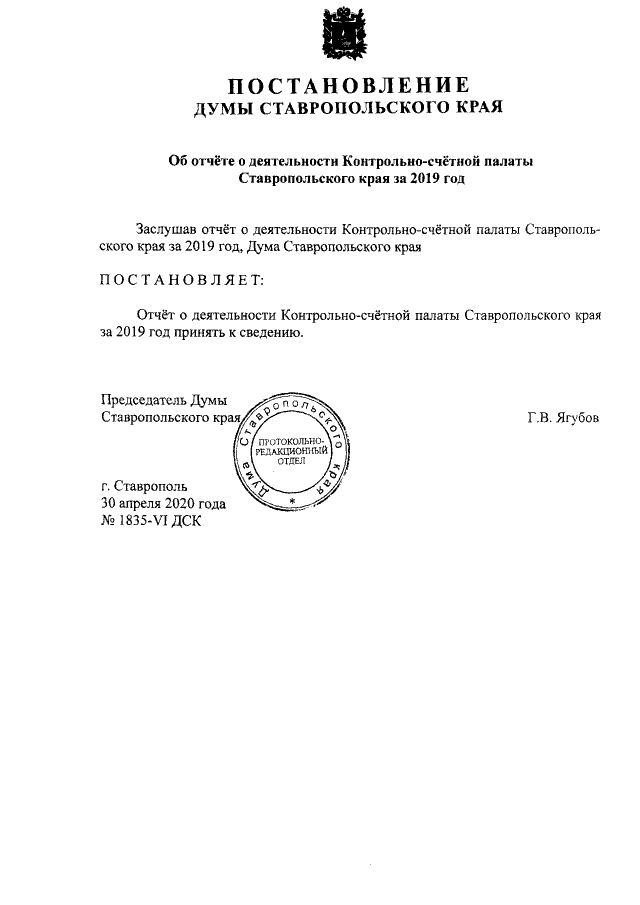 ПОСТАНОВЛЕНИЕ
ДУМЫ СТАВРОПОЛЬСКОГО КРАЯ

Об отчёте о деятельности Контрольно-счётной палаты Ставропольского края за 2019 год

Заслушав отчёт о деятельности Контрольно-счётной палаты Ставропольского края за 2019 год, Дума Ставропольского края

ПОСТАНОВЛЯЕТ:

Отчёт о деятельности Контрольно-счётной палаты Ставропольского края за 2019 год принять к сведению.

Председатель Думы
Ставропольского края

Дума Ставропольского края
ПРОТОКОЛЬНО-РЕДАКЦИОННЫЙ ОТДЕЛ

Г.В. Ягубов

г. Ставрополь
30 апреля 2020 года
№ 1835-VI ДСК